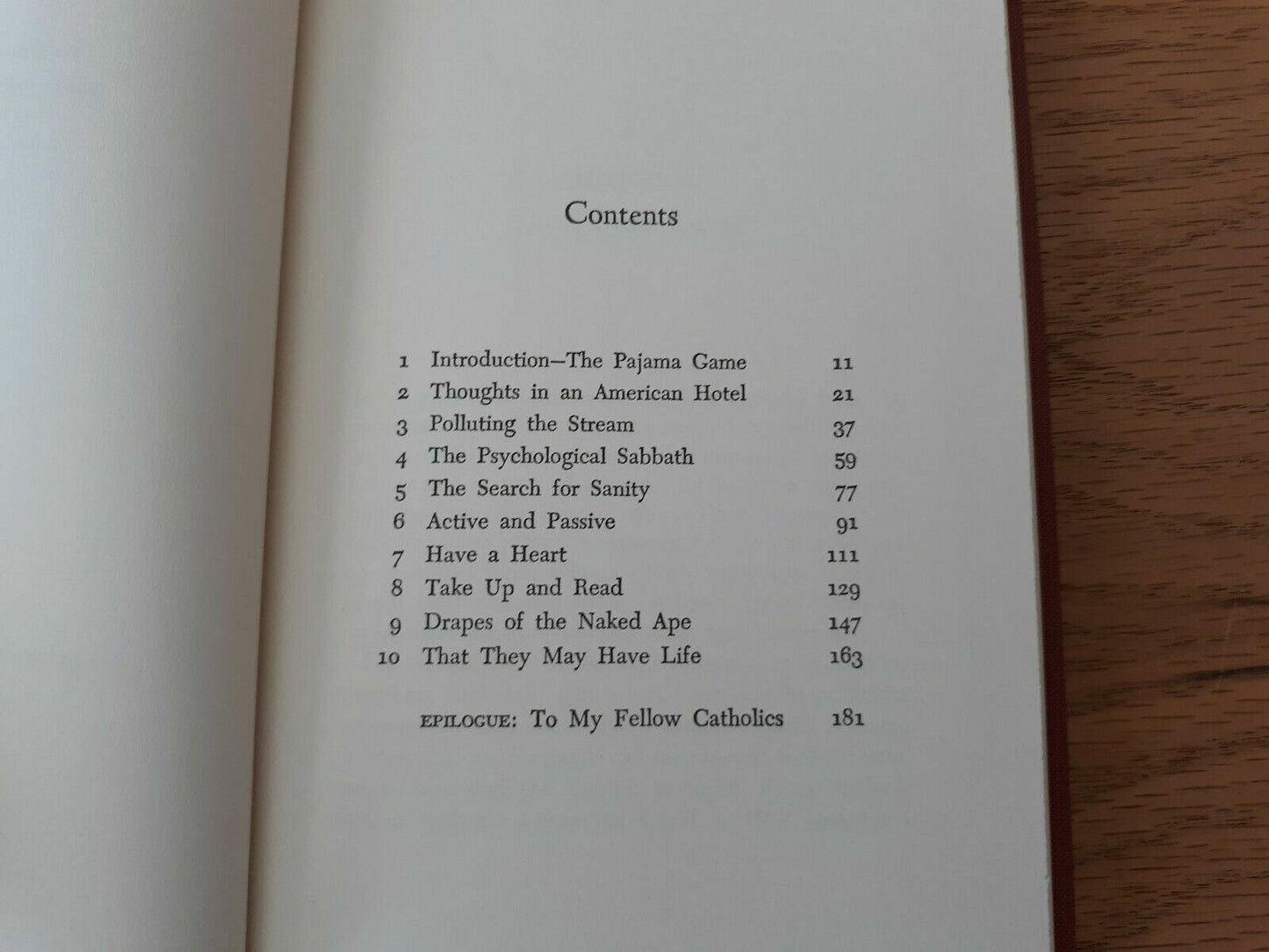 Contents

1 Introduction—The Pajama Game 11
2 Thoughts in an American Hotel 21
3 Polluting the Stream 37
4 The Psychological Sabbath 59
5 The Search for Sanity 77
6 Active and Passive 91
7 Have a Heart 111
8 Take Up and Read 129
9 Drapes of the Naked Ape 147
10 That They May Have Life 163

EPILOGUE: To My Fellow Catholics 181